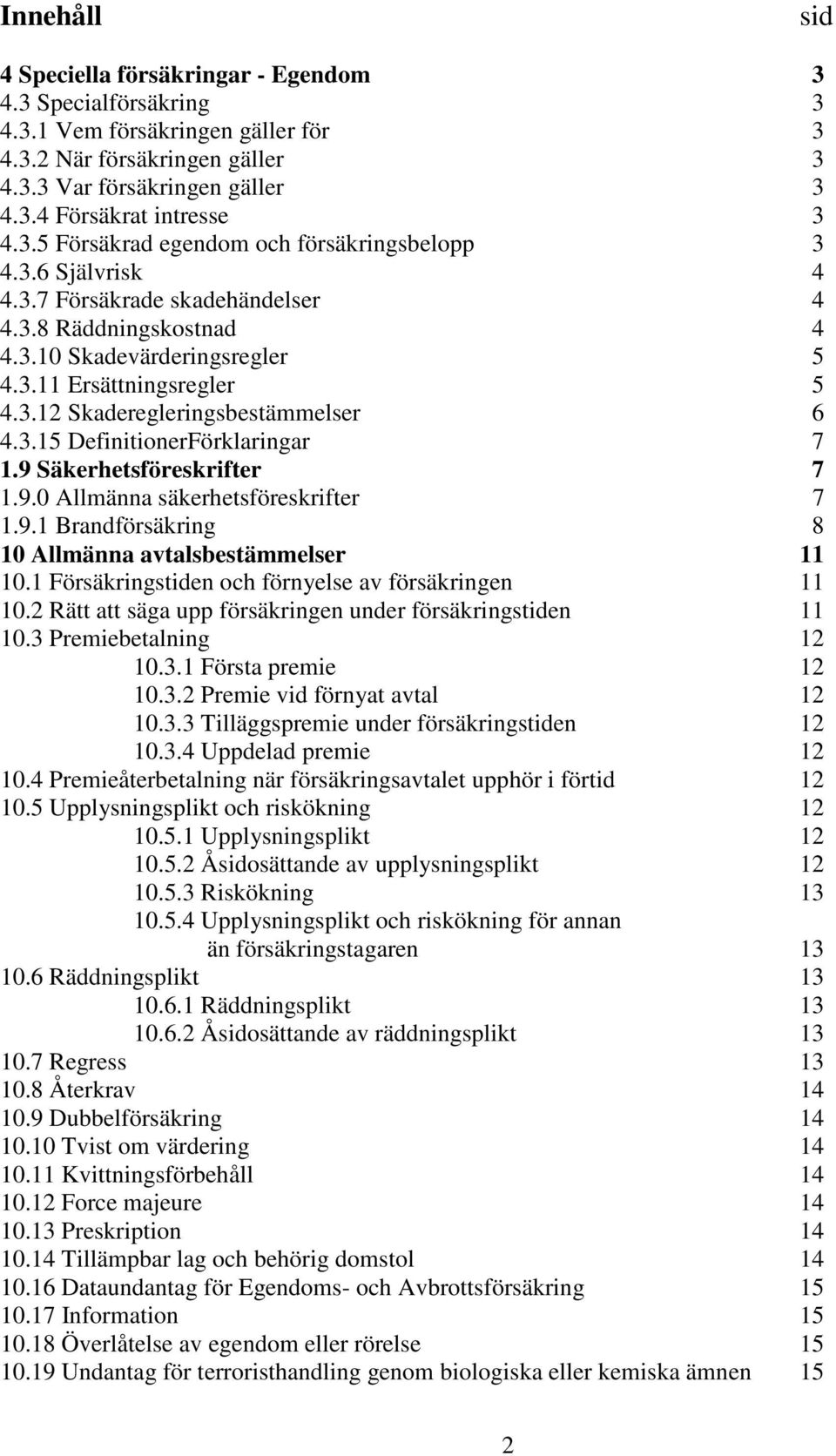 Innehåll sid

4 Speciella försäkringar - Egendom 3
4.3 Specialförsäkring 3
4.3.1 Vem försäkringen gäller för 3
4.3.2 När försäkringen gäller 3
4.3.3 Var försäkringen gäller 3
4.3.4 Försäkrat intresse 3
4.3.5 Försäkrad egendom och försäkringsbelopp 3
4.3.6 Självrisk 4
4.3.7 Försäkrade skadehändelser 4
4.3.8 Räddningskostnad 4
4.3.10 Skadevärderingsregler 5
4.3.11 Ersättningsregler 5
4.3.12 Skaderegleringsbestämmelser 6
4.3.15 DefinitionerFörklaringar 7
1.9 Säkerhetsföreskrifter 7
1.9.0 Allmänna säkerhetsföreskrifter 7
1.9.1 Brandförsäkring 8
10 Allmänna avtalsbestämmelser 11
10.1 Försäkringstiden och förnyelse av försäkringen 11
10.2 Rätt att säga upp försäkringen under försäkringstiden 11
10.3 Premiebetalning 12
10.3.1 Första premie 12
10.3.2 Premie vid förnyat avtal 12
10.3.3 Tilläggspremie under försäkringstiden 12
10.3.4 Uppdelad premie 12
10.4 Premieåterbetalning när försäkringsavtalet upphör i förtid 12
10.5 Upplysningsplikt och riskökning 12
10.5.1 Upplysningsplikt 12
10.5.2 Åsidosättande av upplysningsplikt 12
10.5.3 Riskökning 13
10.5.4 Upplysningsplikt och riskökning för annan än försäkringstagaren 13
10.6 Räddningsplikt 13
10.6.1 Räddningsplikt 13
10.6.2 Åsidosättande av räddningsplikt 13
10.7 Regress 13
10.8 Återkrav 14
10.9 Dubbelförsäkring 14
10.10 Tvist om värdering 14
10.11 Kvittningsförbehåll 14
10.12 Force majeure 14
10.13 Preskription 14
10.14 Tillämpbar lag och behörig domstol 14
10.16 Dataundantag för Egendoms- och Avbrottsförsäkring 15
10.17 Information 15
10.18 Överlåtelse av egendom eller rörelse 15
10.19 Undantag för terroristhandling genom biologiska eller kemiska ämnen 15

2